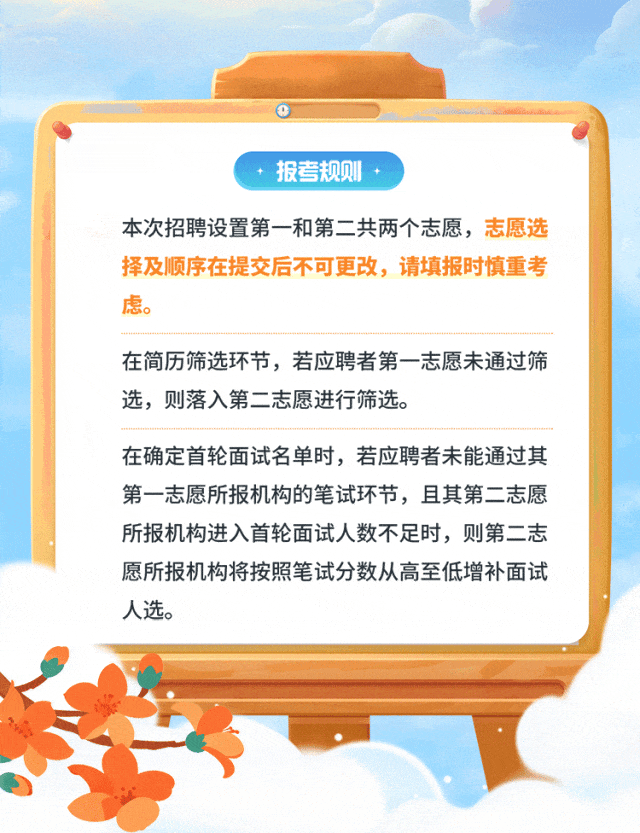 报考规则

本次招聘设置第一和第二共两个志愿，志愿选择及顺序在提交后不可更改，请填报时慎重考虑。

在简历筛选环节，若应聘者第一志愿未通过筛选，则落入第二志愿进行筛选。

在确定首轮面试名单时，若应聘者未能通过其第一志愿所报机构的笔试环节，且其第二志愿所报机构进入首轮面试人数不足时，则第二志愿所报机构将按照笔试分数从高至低增补面试人选。